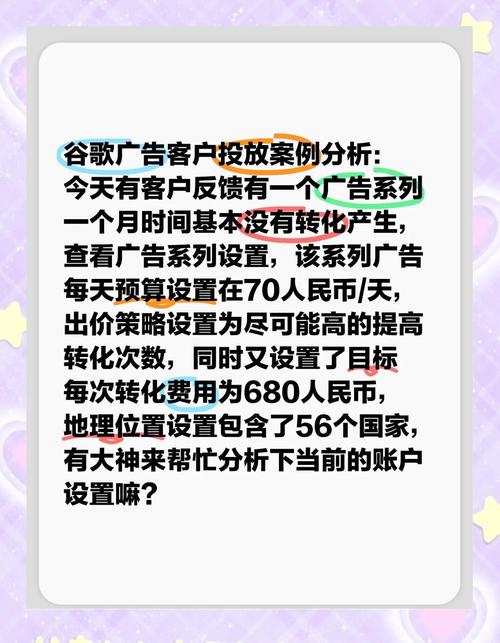 谷歌广告客户投放案例分析:
今天有客户反馈有一个广告系列一个月时间基本没有转化产生,查看广告系列设置,该系列广告每天预算设置在70人民币/天,出价策略设置为尽可能高的提高转化次数,同时又设置了目标每次转化费用为680人民币,地理位置设置包含了56个国家,有大神来帮忙分析下当前的账户设置嘛?